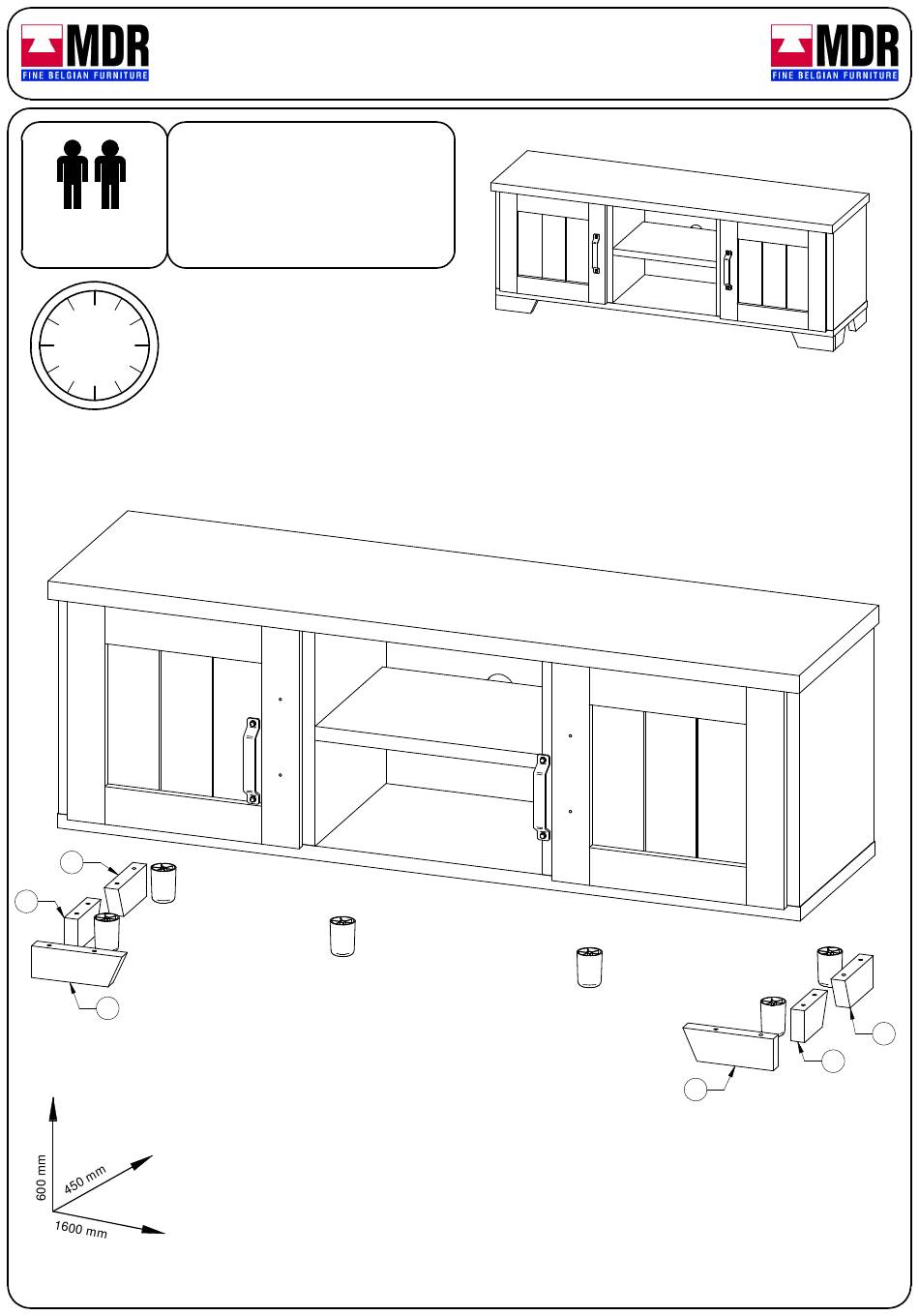 MDR
FINE BELGIAN FURNITURE

MDR
FINE BELGIAN FURNITURE

600 mm
450 mm
1600 mm